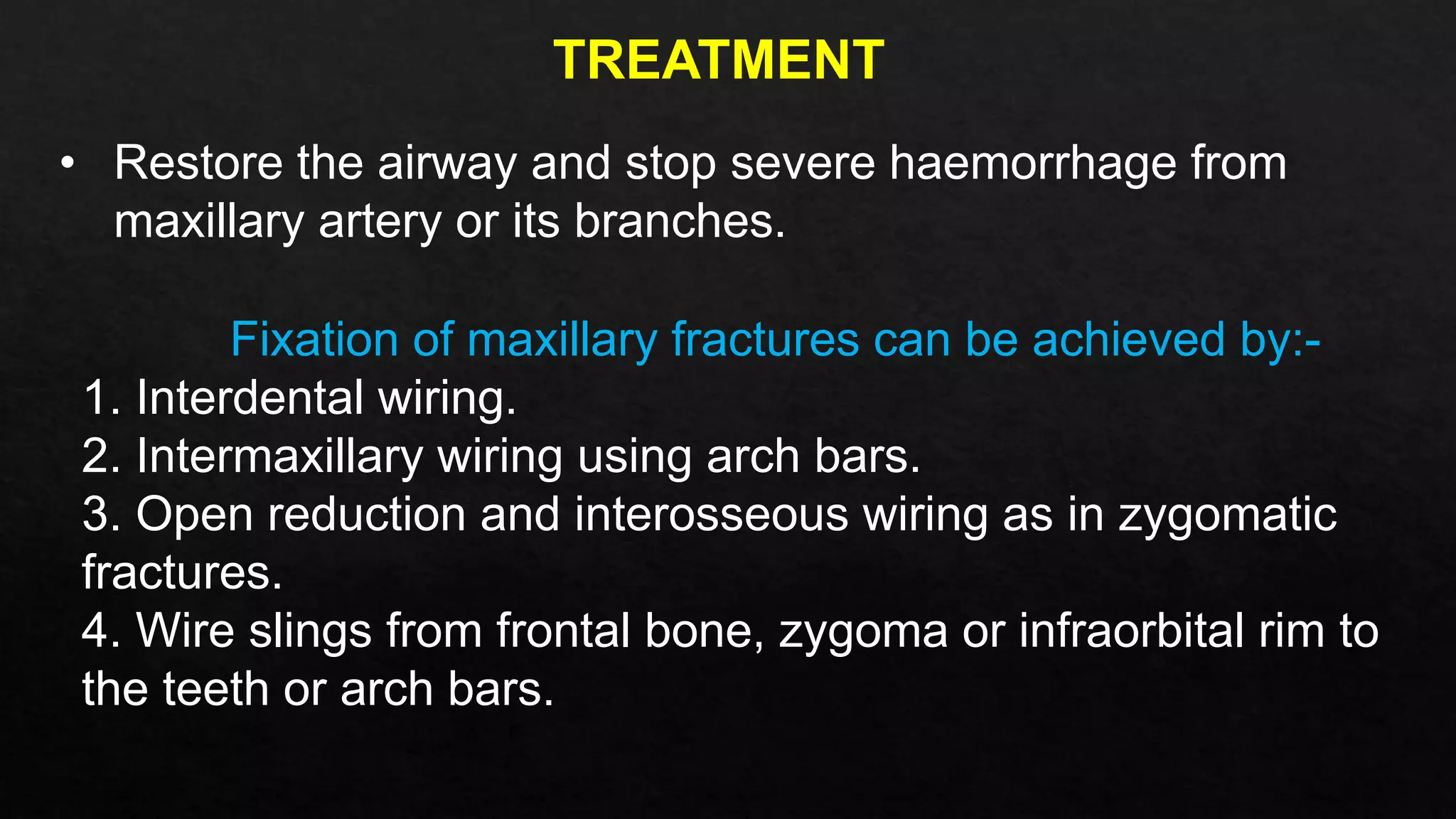 TREATMENT

• Restore the airway and stop severe haemorrhage from maxillary artery or its branches.

Fixation of maxillary fractures can be achieved by:-
1. Interdental wiring.
2. Intermaxillary wiring using arch bars.
3. Open reduction and interosseous wiring as in zygomatic fractures.
4. Wire slings from frontal bone, zygoma or infraorbital rim to the teeth or arch bars.